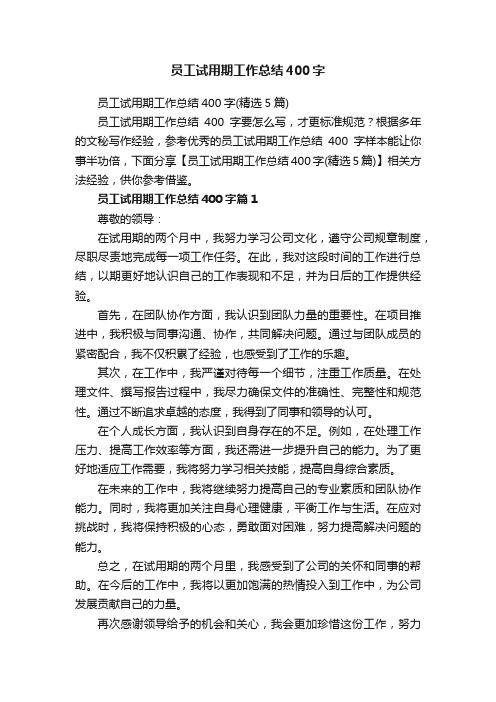 员工试用期工作总结400字

员工试用期工作总结400字(精选5篇)

员工试用期工作总结 400 字要怎么写，才更标准规范？根据多年的文秘写作经验，参考优秀的员工试用期工作总结 400 字样本能让你事半功倍，下面分享【员工试用期工作总结400字(精选5篇)】相关方法经验，供你参考借鉴。

员工试用期工作总结400字篇1

尊敬的领导：

在试用期的两个月中，我努力学习公司文化，遵守公司规章制度，尽职尽责地完成每一项工作任务。在此，我对这段时间的工作进行总结，以期更好地认识自己的工作表现和不足，并为日后的工作提供经验。

首先，在团队协作方面，我认识到团队力量的重要性。在项目推进中，我积极与同事沟通、协作，共同解决问题。通过与团队成员的紧密配合，我不仅积累了经验，也感受到了工作的乐趣。

其次，在工作中，我严谨对待每一个细节，注重工作质量。在处理文件、撰写报告过程中，我尽力确保文件的准确性、完整性和规范性。通过不断追求卓越的态度，我得到了同事和领导的认可。

在个人成长方面，我认识到自身存在的不足。例如，在处理工作压力、提高工作效率等方面，我还需进一步提升自己的能力。为了更好地适应工作需要，我将努力学习相关技能，提高自身综合素质。

在未来的工作中，我将继续努力提高自己的专业素质和团队协作能力。同时，我将更加关注自身心理健康，平衡工作与生活。在应对挑战时，我将保持积极的心态，勇敢面对困难，努力提高解决问题的能力。

总之，在试用期的两个月里，我感受到了公司的关怀和同事的帮助。在今后的工作中，我将以更加饱满的热情投入到工作中，为公司发展贡献自己的力量。

再次感谢领导给予的机会和关心，我会更加珍惜这份工作，努力